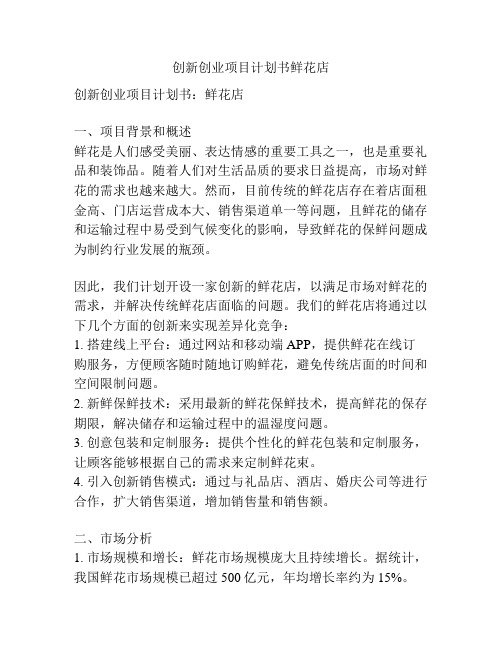 创新创业项目计划书鲜花店

创新创业项目计划书：鲜花店

一、项目背景和概述
鲜花是人们感受美丽、表达情感的重要工具之一，也是重要礼品和装饰品。随着人们对生活品质的要求日益提高，市场对鲜花的需求也越来越大。然而，目前传统的鲜花店存在着店面租金高、门店运营成本大、销售渠道单一等问题，且鲜花的储存和运输过程中易受到气候变化的影响，导致鲜花的保鲜问题成为制约行业发展的瓶颈。

因此，我们计划开设一家创新的鲜花店，以满足市场对鲜花的需求，并解决传统鲜花店面临的问题。我们的鲜花店将通过以下几个方面的创新来实现差异化竞争：
1. 搭建线上平台：通过网站和移动端 APP，提供鲜花在线订购服务，方便顾客随时随地订购鲜花，避免传统店面的时间和空间限制问题。
2. 新鲜保鲜技术：采用最新的鲜花保鲜技术，提高鲜花的保存期限，解决储存和运输过程中的温湿度问题。
3. 创意包装和定制服务：提供个性化的鲜花包装和定制服务，让顾客能够根据自己的需求来定制鲜花束。
4. 引入创新销售模式：通过与礼品店、酒店、婚庆公司等进行合作，扩大销售渠道，增加销售量和销售额。

二、市场分析
1. 市场规模和增长：鲜花市场规模庞大且持续增长。据统计，我国鲜花市场规模已超过 500 亿元，年均增长率约为 15%。